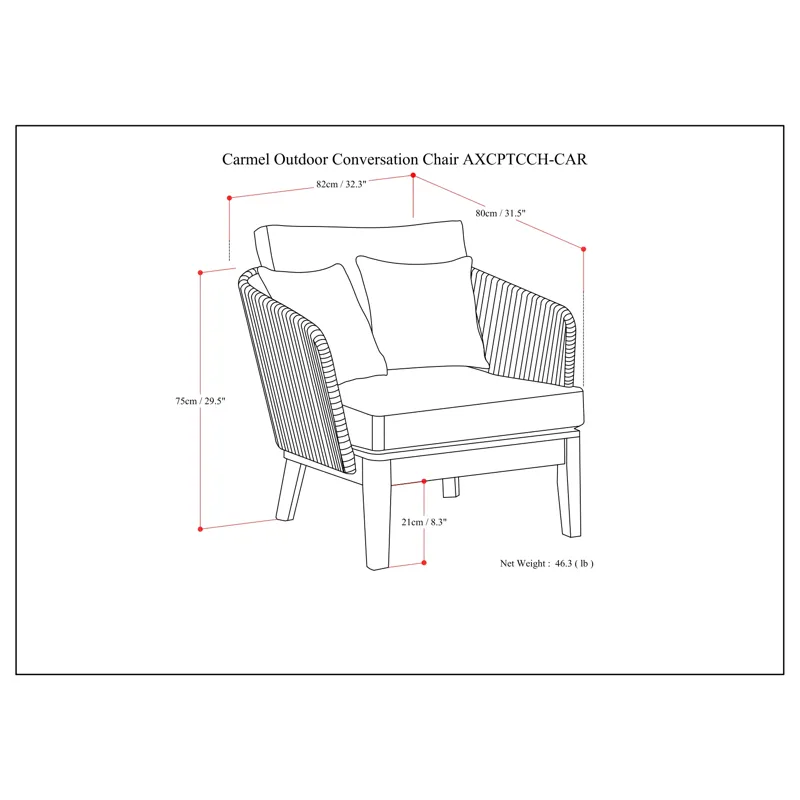 Carmel Outdoor Conversation Chair AXCPTCCH-CAR

82cm / 32.3"

80cm / 31.5"

75cm / 29.5"

21cm / 8.3"

Net Weight : 46.3 ( lb )